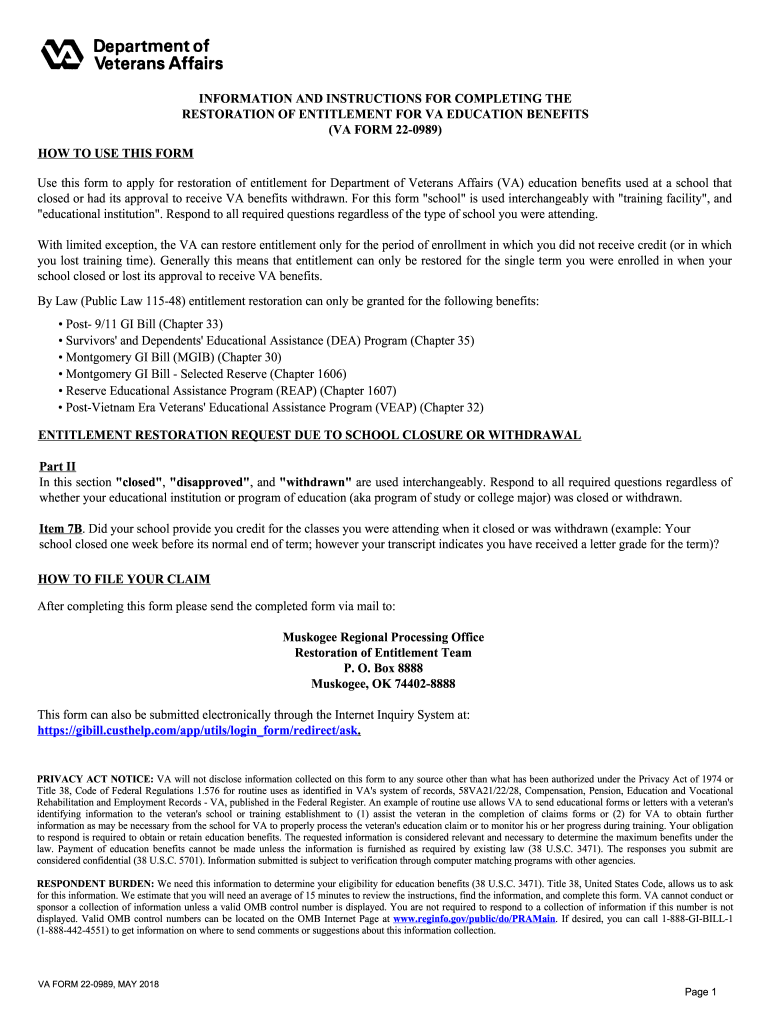 Department of Veterans Affairs

INFORMATION AND INSTRUCTIONS FOR COMPLETING THE RESTORATION OF ENTITLEMENT FOR VA EDUCATION BENEFITS (VA FORM 22-0989)

HOW TO USE THIS FORM

Use this form to apply for restoration of entitlement for Department of Veterans Affairs (VA) education benefits used at a school that closed or had its approval to receive VA benefits withdrawn. For this form "school" is used interchangeably with "training facility", and "educational institution". Respond to all required questions regardless of the type of school you were attending.

With limited exception, the VA can restore entitlement only for the period of enrollment in which you did not receive credit (or in which you lost training time). Generally this means that entitlement can only be restored for the single term you were enrolled in when your school closed or lost its approval to receive VA benefits.

By Law (Public Law 115-48) entitlement restoration can only be granted for the following benefits:

• Post- 9/11 GI Bill (Chapter 33)
• Survivors' and Dependents' Educational Assistance (DEA) Program (Chapter 35)
• Montgomery GI Bill (MGIB) (Chapter 30)
• Montgomery GI Bill - Selected Reserve (Chapter 1606)
• Reserve Educational Assistance Program (REAP) (Chapter 1607)
• Post-Vietnam Era Veterans' Educational Assistance Program (VEAP) (Chapter 32)

ENTITLEMENT RESTORATION REQUEST DUE TO SCHOOL CLOSURE OR WITHDRAWAL

Part II
In this section "closed", "disapproved", and "withdrawn" are used interchangeably. Respond to all required questions regardless of whether your educational institution or program of education (aka program of study or college major) was closed or withdrawn.

Item 7B. Did your school provide you credit for the classes you were attending when it closed or was withdrawn (example: Your school closed one week before its normal end of term; however your transcript indicates you have received a letter grade for the term)?

HOW TO FILE YOUR CLAIM

After completing this form please send the completed form via mail to:

Muskogee Regional Processing Office
Restoration of Entitlement Team
P. O. Box 8888
Muskogee, OK 74402-8888

This form can also be submitted electronically through the Internet Inquiry System at:
https://gibill.custhelp.com/app/utils/login_form/redirect/ask.

PRIVACY ACT NOTICE: VA will not disclose information collected on this form to any source other than what has been authorized under the Privacy Act of 1974 or Title 38, Code of Federal Regulations 1.576 for routine uses as identified in VA's system of records, 58VA21/22/28, Compensation, Pension, Education and Vocational Rehabilitation and Employment Records - VA, published in the Federal Register. An example of routine use allows VA to send educational forms or letters with a veteran's identifying information to the veteran's school or training establishment to (1) assist the veteran in the completion of claims forms or (2) for VA to obtain further information as may be necessary from the school for VA to properly process the veteran's education claim or to monitor his or her progress during training. Your obligation to respond is required to obtain or retain education benefits. The requested information is considered relevant and necessary to determine the maximum benefits under the law. Payment of education benefits cannot be made unless the information is furnished as required by existing law (38 U.S.C. 3471). The responses you submit are considered confidential (38 U.S.C. 5701). Information submitted is subject to verification through computer matching programs with other agencies.

RESPONDENT BURDEN: We need this information to determine your eligibility for education benefits (38 U.S.C. 3471). Title 38, United States Code, allows us to ask for this information. We estimate that you will need an average of 15 minutes to review the instructions, find the information, and complete this form. VA cannot conduct or sponsor a collection of information unless a valid OMB control number is displayed. You are not required to respond to a collection of information if this number is not displayed. Valid OMB control numbers can be located on the OMB Internet Page at www.reginfo.gov/public/do/PRAMain. If desired, you can call 1-888-GI-BILL-1 (1-888-442-4551) to get information on where to send comments or suggestions about this information collection.

VA FORM 22-0989, MAY 2018

Page 1